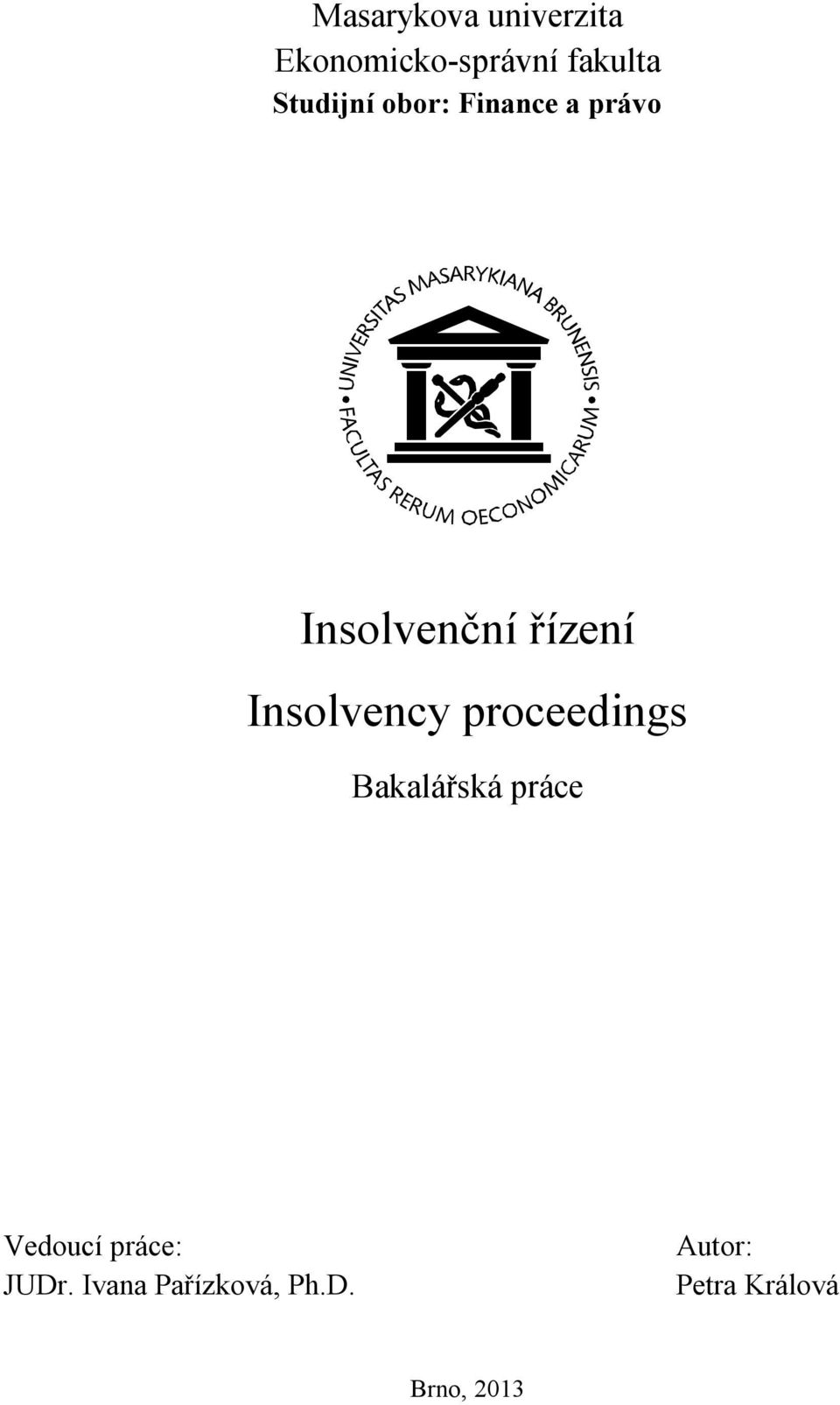 Masarykova univerzita
Ekonomicko-správní fakulta
Studijní obor: Finance a právo

UNIVERSITAS MASARYKIANA BRUNENSIS • FACULTAS RERUM OECONOMICARUM •

Insolvenční řízení
Insolvency proceedings
Bakalářská práce

Vedoucí práce:
JUDr. Ivana Pařízková, Ph.D.

Autor:
Petra Králová

Brno, 2013